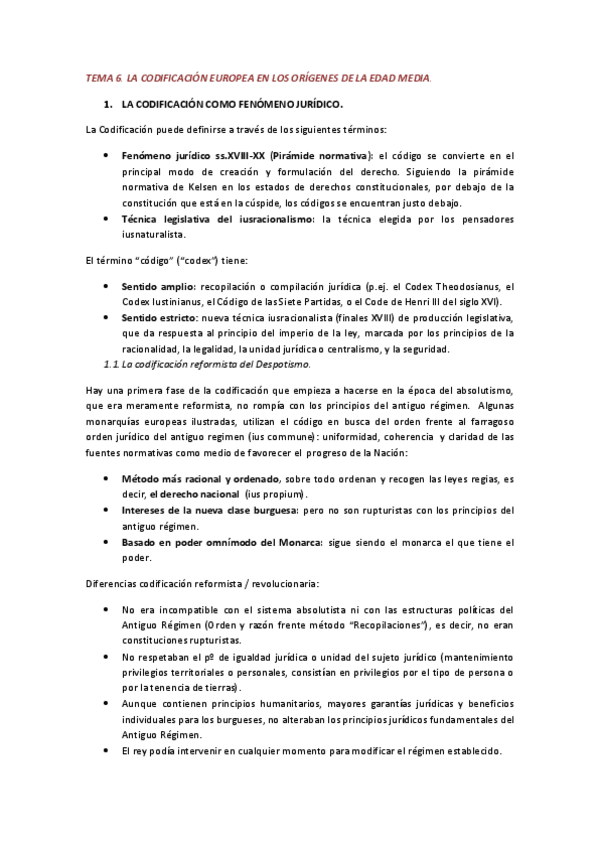 TEMA 6. LA CODIFICACIÓN EUROPEA EN LOS ORÍGENES DE LA EDAD MEDIA.

1. LA CODIFICACIÓN COMO FENÓMENO JURÍDICO.

La Codificación puede definirse a través de los siguientes términos:

• Fenómeno jurídico ss.XVIII-XX (Pirámide normativa): el código se convierte en el principal modo de creación y formulación del derecho. Siguiendo la pirámide normativa de Kelsen en los estados de derechos constitucionales, por debajo de la constitución que está en la cúspide, los códigos se encuentran justo debajo.
• Técnica legislativa del iusracionalismo: la técnica elegida por los pensadores iusnaturalista.

El término "código" ("codex") tiene:

• Sentido amplio: recopilación o compilación jurídica (p.ej. el Codex Theodosianus, el Codex Iustinianus, el Código de las Siete Partidas, o el Code de Henri III del siglo XVI).
• Sentido estricto: nueva técnica iusracionalista (finales XVIII) de producción legislativa, que da respuesta al principio del imperio de la ley, marcada por los principios de la racionalidad, la legalidad, la unidad jurídica o centralismo, y la seguridad.

1.1 La codificación reformista del Despotismo.

Hay una primera fase de la codificación que empieza a hacerse en la época del absolutismo, que era meramente reformista, no rompía con los principios del antiguo régimen. Algunas monarquías europeas ilustradas, utilizan el código en busca del orden frente al farragoso orden jurídico del antiguo regimen (ius commune): uniformidad, coherencia y claridad de las fuentes normativas como medio de favorecer el progreso de la Nación:

• Método más racional y ordenado, sobre todo ordenan y recogen las leyes regias, es decir, el derecho nacional (ius propium).
• Intereses de la nueva clase burguesa: pero no son rupturistas con los principios del antiguo régimen.
• Basado en poder omnímodo del Monarca: sigue siendo el monarca el que tiene el poder.

Diferencias codificación reformista / revolucionaria:

• No era incompatible con el sistema absolutista ni con las estructuras políticas del Antiguo Régimen (Orden y razón frente método "Recopilaciones"), es decir, no eran constituciones rupturistas.
• No respetaban el pº de igualdad jurídica o unidad del sujeto jurídico (mantenimiento privilegios territoriales o personales, consistían en privilegios por el tipo de persona o por la tenencia de tierras).
• Aunque contienen principios humanitarios, mayores garantías jurídicas y beneficios individuales para los burgueses, no alteraban los principios jurídicos fundamentales del Antiguo Régimen.
• El rey podía intervenir en cualquier momento para modificar el régimen establecido.